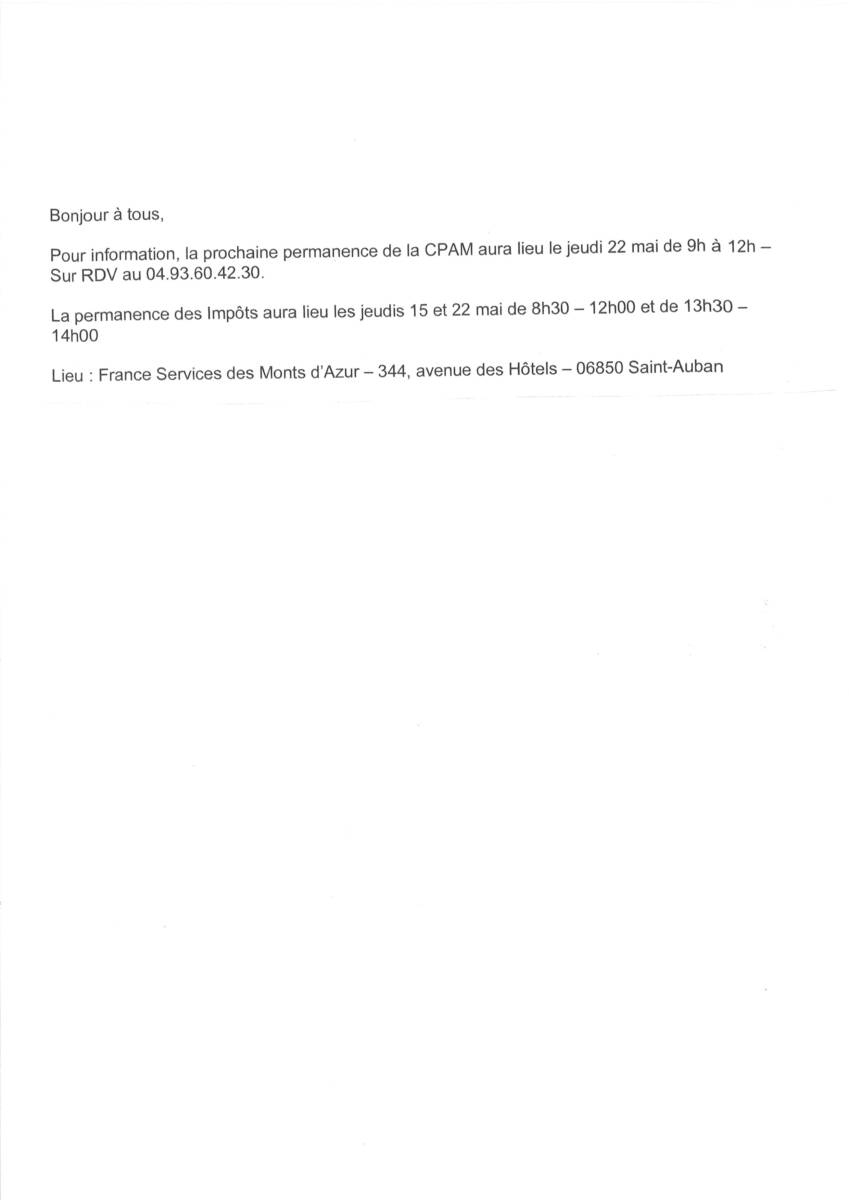 Bonjour à tous,

Pour information, la prochaine permanence de la CPAM aura lieu le jeudi 22 mai de 9h à 12h – Sur RDV au 04.93.60.42.30.

La permanence des Impôts aura lieu les jeudis 15 et 22 mai de 8h30 – 12h00 et de 13h30 – 14h00

Lieu : France Services des Monts d'Azur – 344, avenue des Hôtels – 06850 Saint-Auban